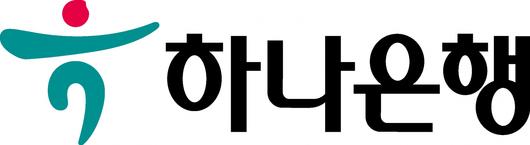 하나은행